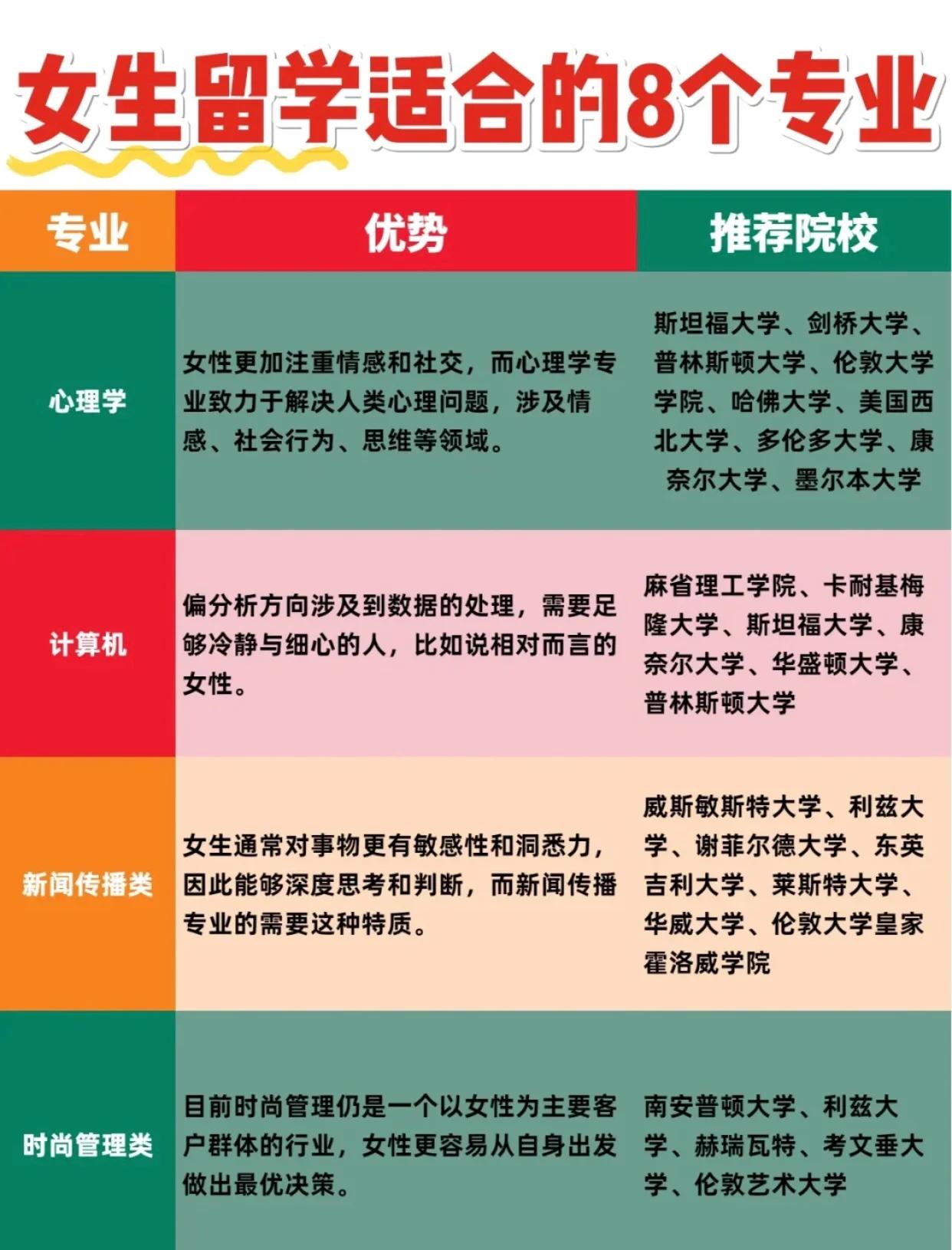 女生留学适合的8个专业

| 专业 | 优势 | 推荐院校 |
|---|---|---|
| 心理学 | 女性更加注重情感和社交，而心理学专业致力于解决人类心理问题，涉及情感、社会行为、思维等领域。 | 斯坦福大学、剑桥大学、普林斯顿大学、伦敦大学学院、哈佛大学、美国西北大学、多伦多大学、康奈尔大学、墨尔本大学 |
| 计算机 | 偏分析方向涉及到数据的处理，需要足够冷静与细心的人，比如说相对而言的女性。 | 麻省理工学院、卡耐基梅隆大学、斯坦福大学、康奈尔大学、华盛顿大学、普林斯顿大学 |
| 新闻传播类 | 女生通常对事物更有敏感性和洞悉力，因此能够深度思考和判断，而新闻传播专业的需要这种特质。 | 威斯敏斯特大学、利兹大学、谢菲尔德大学、东英吉利大学、莱斯特大学、华威大学、伦敦大学皇家霍洛威学院 |
| 时尚管理类 | 目前时尚管理仍是一个以女性为主要客户群体的行业，女性更容易从自身出发做出最优决策。 | 南安普顿大学、利兹大学、赫瑞瓦特、考文垂大学、伦敦艺术大学 |